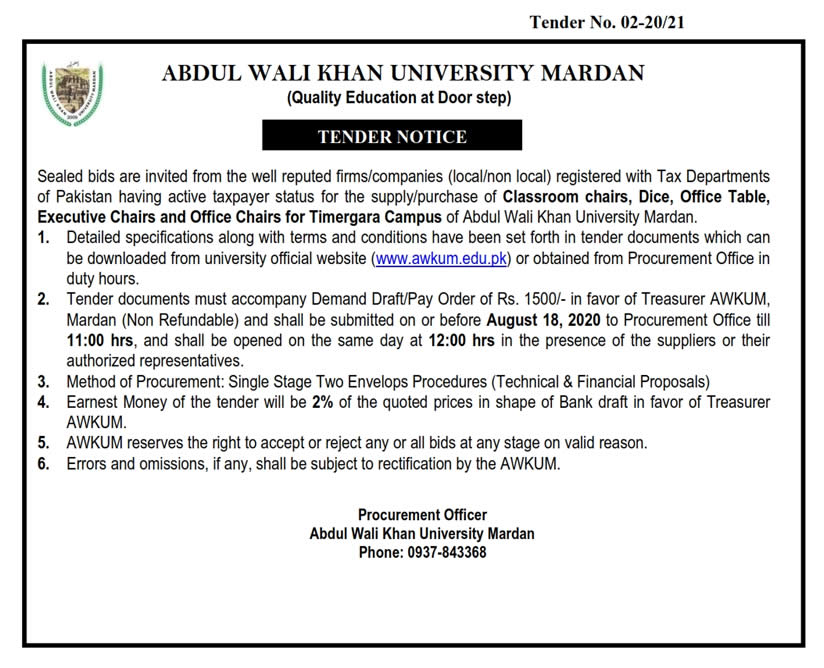 Tender No. 02-20/21

ABDUL WALI KHAN UNIVERSITY MARDAN
(Quality Education at Door step)

TENDER NOTICE

Sealed bids are invited from the well reputed firms/companies (local/non local) registered with Tax Departments of Pakistan having active taxpayer status for the supply/purchase of Classroom chairs, Dice, Office Table, Executive Chairs and Office Chairs for Timergara Campus of Abdul Wali Khan University Mardan.

1. Detailed specifications along with terms and conditions have been set forth in tender documents which can be downloaded from university official website (www.awkum.edu.pk) or obtained from Procurement Office in duty hours.
2. Tender documents must accompany Demand Draft/Pay Order of Rs. 1500/- in favor of Treasurer AWKUM, Mardan (Non Refundable) and shall be submitted on or before August 18, 2020 to Procurement Office till 11:00 hrs, and shall be opened on the same day at 12:00 hrs in the presence of the suppliers or their authorized representatives.
3. Method of Procurement: Single Stage Two Envelops Procedures (Technical & Financial Proposals)
4. Earnest Money of the tender will be 2% of the quoted prices in shape of Bank draft in favor of Treasurer AWKUM.
5. AWKUM reserves the right to accept or reject any or all bids at any stage on valid reason.
6. Errors and omissions, if any, shall be subject to rectification by the AWKUM.

Procurement Officer
Abdul Wali Khan University Mardan
Phone: 0937-843368